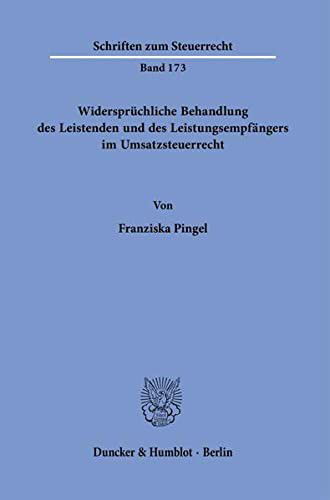 Schriften zum Steuerrecht

Band 173

Widersprüchliche Behandlung des Leistenden und des Leistungsempfängers im Umsatzsteuerrecht

Von

Franziska Pingel

Duncker & Humblot · Berlin